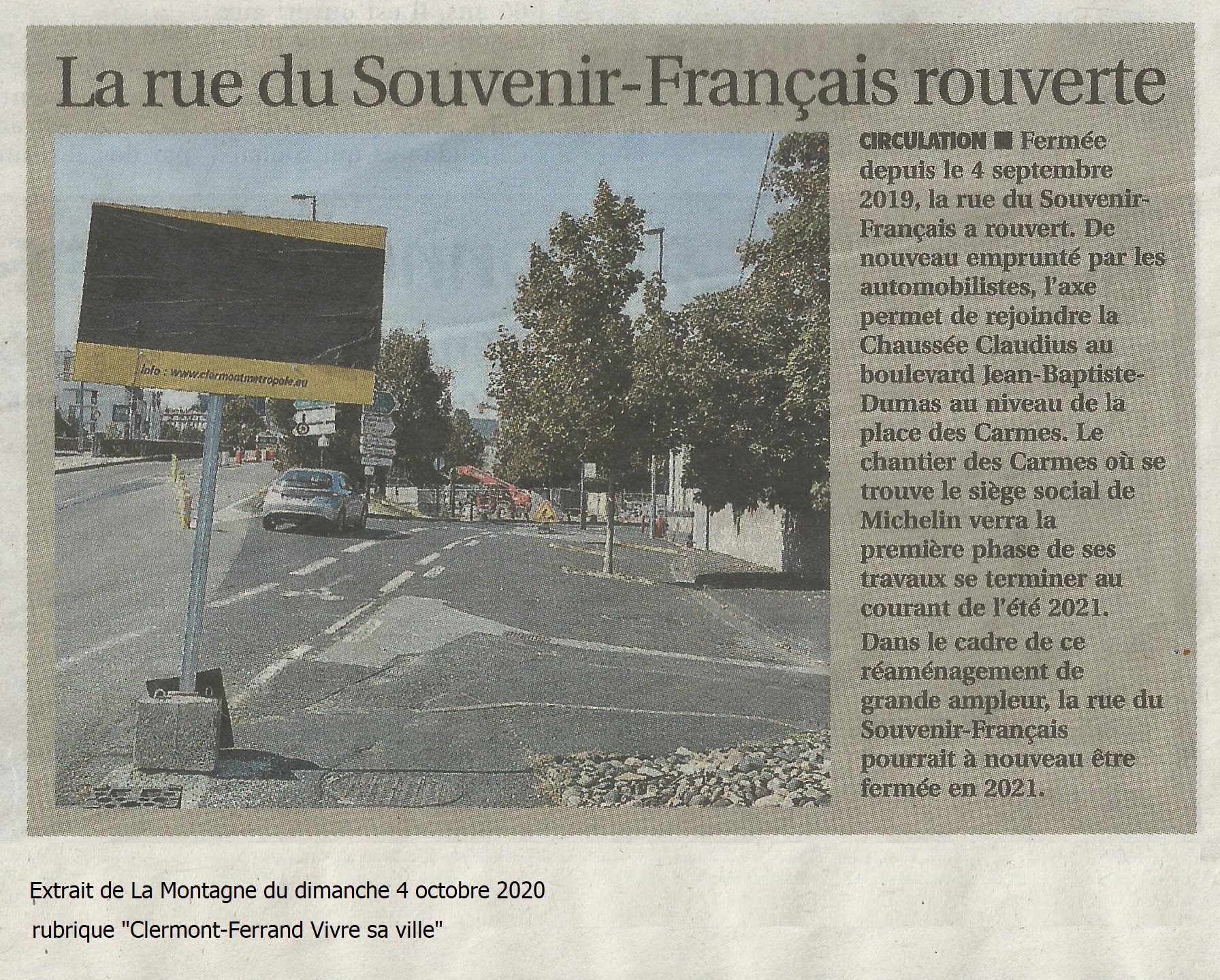 La rue du Souvenir-Français rouverte

Info : www.clermontmetropole.eu

CIRCULATION ■ Fermée depuis le 4 septembre 2019, la rue du Souvenir-Français a rouvert. De nouveau emprunté par les automobilistes, l'axe permet de rejoindre la Chaussée Claudius au boulevard Jean-Baptiste-Dumas au niveau de la place des Carmes. Le chantier des Carmes où se trouve le siège social de Michelin verra la première phase de ses travaux se terminer au courant de l'été 2021.

Dans le cadre de ce réaménagement de grande ampleur, la rue du Souvenir-Français pourrait à nouveau être fermée en 2021.

Extrait de La Montagne du dimanche 4 octobre 2020

rubrique "Clermont-Ferrand Vivre sa ville"